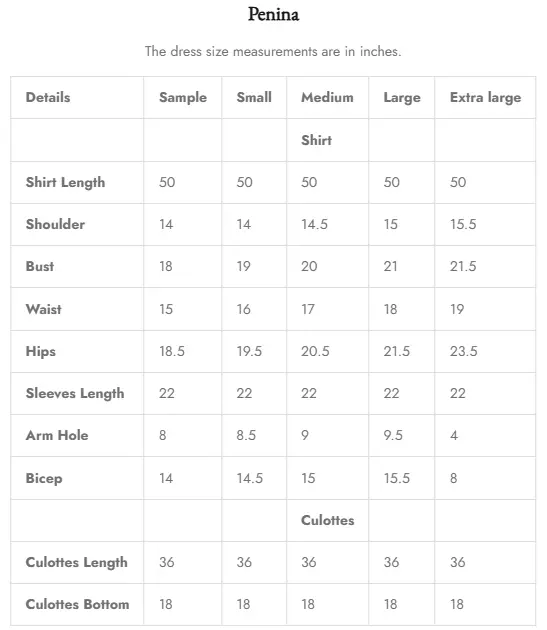 Penina

The dress size measurements are in inches.

| Details | Sample | Small | Medium | Large | Extra large |
|---|---|---|---|---|---|
| | | | Shirt | | |
| Shirt Length | 50 | 50 | 50 | 50 | 50 |
| Shoulder | 14 | 14 | 14.5 | 15 | 15.5 |
| Bust | 18 | 19 | 20 | 21 | 21.5 |
| Waist | 15 | 16 | 17 | 18 | 19 |
| Hips | 18.5 | 19.5 | 20.5 | 21.5 | 23.5 |
| Sleeves Length | 22 | 22 | 22 | 22 | 22 |
| Arm Hole | 8 | 8.5 | 9 | 9.5 | 4 |
| Bicep | 14 | 14.5 | 15 | 15.5 | 8 |
| | | | Culottes | | |
| Culottes Length | 36 | 36 | 36 | 36 | 36 |
| Culottes Bottom | 18 | 18 | 18 | 18 | 18 |